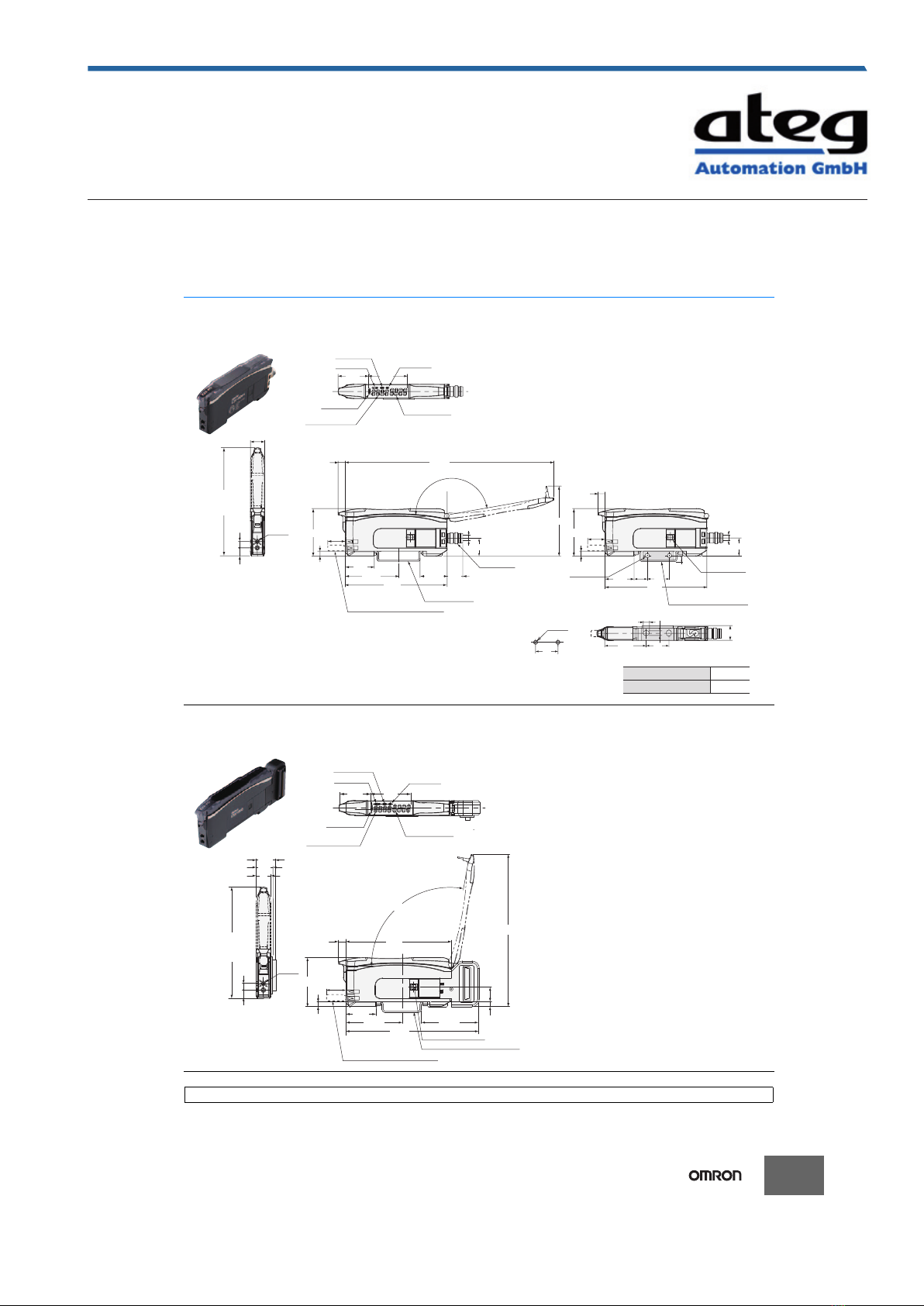 ateg
Automation GmbH

OMRON